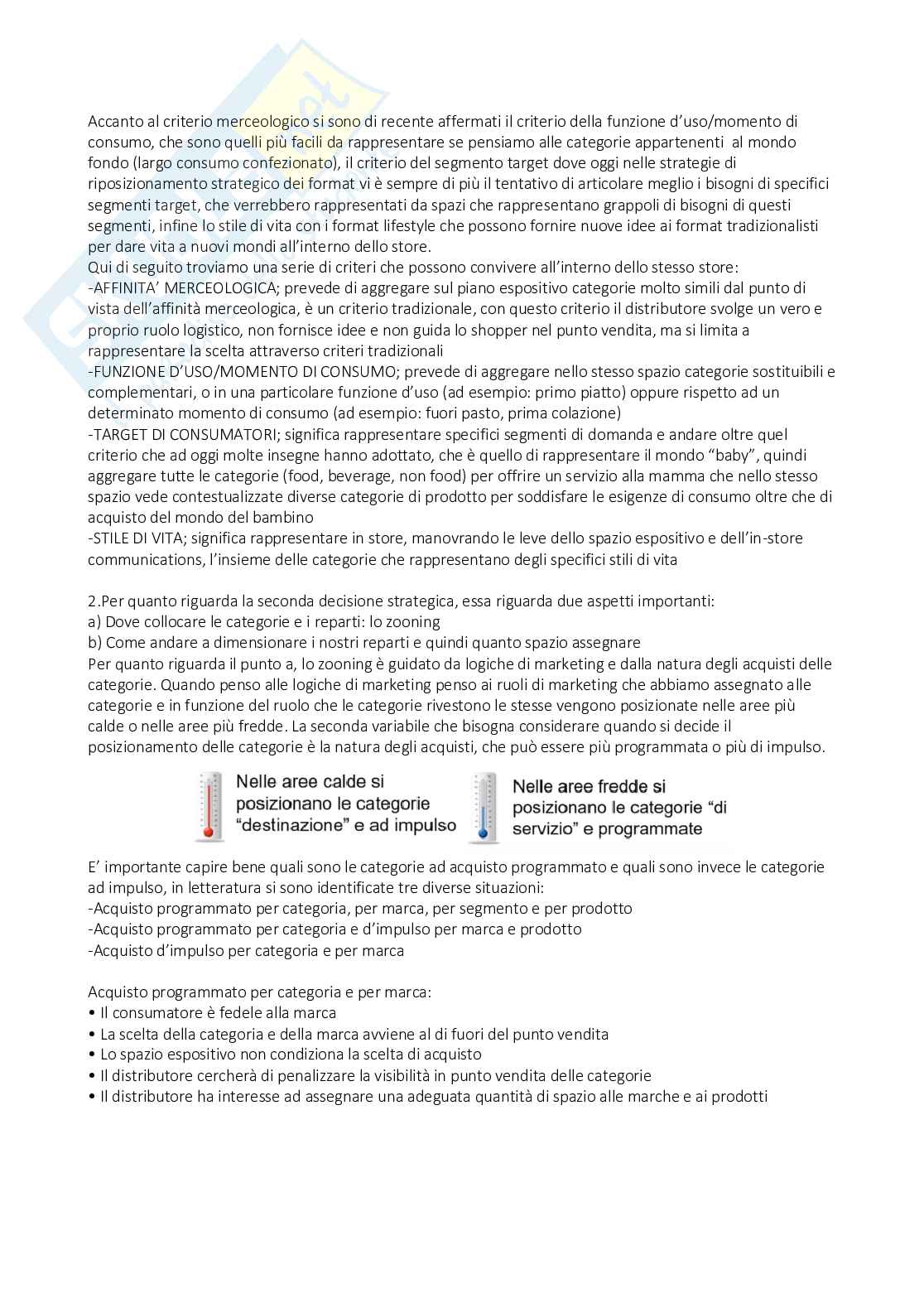 Accanto al criterio merceologico si sono di recente affermati il criterio della funzione d'uso/momento di consumo, che sono quelli più facili da rappresentare se pensiamo alle categorie appartenenti  al mondo fondo (largo consumo confezionato), il criterio del segmento target dove oggi nelle strategie di riposizionamento strategico dei format vi è sempre di più il tentativo di articolare meglio i bisogni di specifici segmenti target, che verrebbero rappresentati da spazi che rappresentano grappoli di bisogni di questi segmenti, infine lo stile di vita con i format lifestyle che possono fornire nuove idee ai format tradizionalisti per dare vita a nuovi mondi all'interno dello store.
Qui di seguito troviamo una serie di criteri che possono convivere all'interno dello stesso store:
-AFFINITA' MERCEOLOGICA; prevede di aggregare sul piano espositivo categorie molto simili dal punto di vista dell'affinità merceologica, è un criterio tradizionale, con questo criterio il distributore svolge un vero e proprio ruolo logistico, non fornisce idee e non guida lo shopper nel punto vendita, ma si limita a rappresentare la scelta attraverso criteri tradizionali
-FUNZIONE D'USO/MOMENTO DI CONSUMO; prevede di aggregare nello stesso spazio categorie sostituibili e complementari, o in una particolare funzione d'uso (ad esempio: primo piatto) oppure rispetto ad un determinato momento di consumo (ad esempio: fuori pasto, prima colazione)
-TARGET DI CONSUMATORI; significa rappresentare specifici segmenti di domanda e andare oltre quel criterio che ad oggi molte insegne hanno adottato, che è quello di rappresentare il mondo "baby", quindi aggregare tutte le categorie (food, beverage, non food) per offrire un servizio alla mamma che nello stesso spazio vede contestualizzate diverse categorie di prodotto per soddisfare le esigenze di consumo oltre che di acquisto del mondo del bambino
-STILE DI VITA; significa rappresentare in store, manovrando le leve dello spazio espositivo e dell'in-store communications, l'insieme delle categorie che rappresentano degli specifici stili di vita

2.Per quanto riguarda la seconda decisione strategica, essa riguarda due aspetti importanti:
a) Dove collocare le categorie e i reparti: lo zooning
b) Come andare a dimensionare i nostri reparti e quindi quanto spazio assegnare
Per quanto riguarda il punto a, lo zooning è guidato da logiche di marketing e dalla natura degli acquisti delle categorie. Quando penso alle logiche di marketing penso ai ruoli di marketing che abbiamo assegnato alle categorie e in funzione del ruolo che le categorie rivestono le stesse vengono posizionate nelle aree più calde o nelle aree più fredde. La seconda variabile che bisogna considerare quando si decide il posizionamento delle categorie è la natura degli acquisti, che può essere più programmata o più di impulso.

Nelle aree calde si posizionano le categorie "destinazione" e ad impulso

Nelle aree fredde si posizionano le categorie "di servizio" e programmate

E' importante capire bene quali sono le categorie ad acquisto programmato e quali sono invece le categorie ad impulso, in letteratura si sono identificate tre diverse situazioni:
-Acquisto programmato per categoria, per marca, per segmento e per prodotto
-Acquisto programmato per categoria e d'impulso per marca e prodotto
-Acquisto d'impulso per categoria e per marca

Acquisto programmato per categoria e per marca:
• Il consumatore è fedele alla marca
• La scelta della categoria e della marca avviene al di fuori del punto vendita
• Lo spazio espositivo non condiziona la scelta di acquisto
• Il distributore cercherà di penalizzare la visibilità in punto vendita delle categorie
• Il distributore ha interesse ad assegnare una adeguata quantità di spazio alle marche e ai prodotti